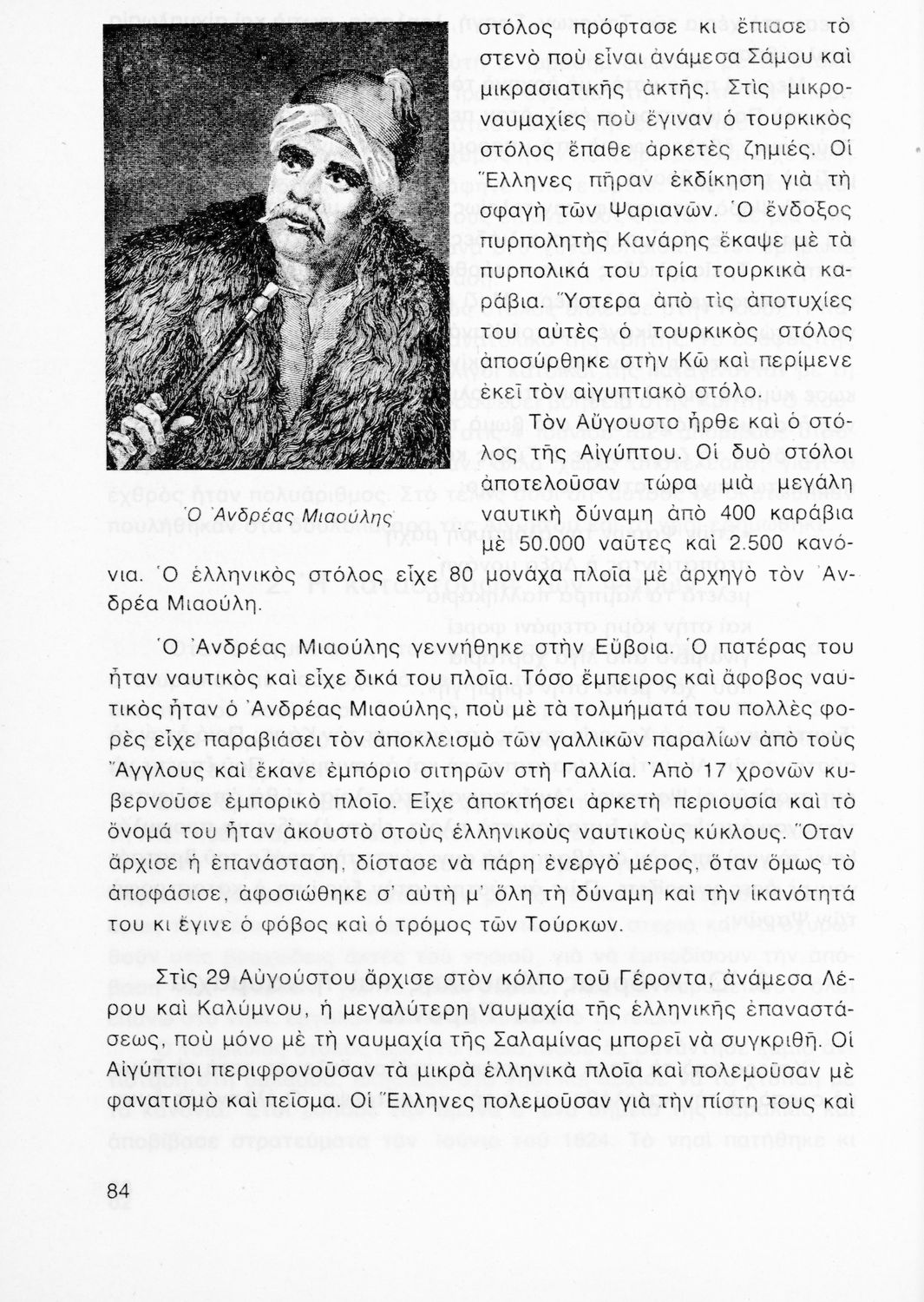 στόλος πρόφτασε κι ἔπιασε τὸ στενὸ ποὺ εἶναι ἀνάμεσα Σάμου καὶ μικρασιατικῆς ἀκτῆς. Στὶς μικροναυμαχίες ποὺ ἔγιναν ὁ τουρκικὸς στόλος ἔπαθε ἀρκετὲς ζημιές. Οἱ Ἕλληνες πῆραν ἐκδίκηση γιὰ τὴ σφαγὴ τῶν Ψαριανῶν. Ὁ ἔνδοξος πυρπολητὴς Κανάρης ἔκαψε μὲ τὰ πυρπολικά του τρία τουρκικὰ καράβια. Ὕστερα ἀπὸ τὶς ἀποτυχίες του αὐτὲς ὁ τουρκικὸς στόλος ἀποσύρθηκε στὴν Κῶ καὶ περίμενε ἐκεῖ τὸν αἰγυπτιακὸ στόλο.

Τὸν Αὔγουστο ἦρθε καὶ ὁ στόλος τῆς Αἰγύπτου. Οἱ δυὸ στόλοι ἀποτελοῦσαν τώρα μιὰ μεγάλη ναυτικὴ δύναμη ἀπὸ 400 καράβια μὲ 50.000 ναῦτες καὶ 2.500 κανόνια. Ὁ ἑλληνικὸς στόλος εἶχε 80 μονάχα πλοῖα μὲ ἀρχηγὸ τὸν Ἀνδρέα Μιαούλη.

Ὁ Ἀνδρέας Μιαούλης

Ὁ Ἀνδρέας Μιαούλης γεννήθηκε στὴν Εὔβοια. Ὁ πατέρας του ἦταν ναυτικὸς καὶ εἶχε δικά του πλοῖα. Τόσο ἔμπειρος καὶ ἄφοβος ναυτικὸς ἦταν ὁ Ἀνδρέας Μιαούλης, ποὺ μὲ τὰ τολμήματά του πολλὲς φορὲς εἶχε παραβιάσει τὸν ἀποκλεισμὸ τῶν γαλλικῶν παραλίων ἀπὸ τοὺς Ἄγγλους καὶ ἔκανε ἐμπόριο σιτηρῶν στὴ Γαλλία. Ἀπὸ 17 χρονῶν κυβερνοῦσε ἐμπορικὸ πλοῖο. Εἶχε ἀποκτήσει ἀρκετὴ περιουσία καὶ τὸ ὄνομά του ἦταν ἀκουστὸ στοὺς ἑλληνικοὺς ναυτικοὺς κύκλους. Ὅταν ἄρχισε ἡ ἐπανάσταση, δίστασε νὰ πάρη ἐνεργὸ μέρος, ὅταν ὅμως τὸ ἀποφάσισε, ἀφοσιώθηκε σ' αὐτὴ μ' ὅλη τὴ δύναμη καὶ τὴν ἱκανότητά του κι ἔγινε ὁ φόβος καὶ ὁ τρόμος τῶν Τούρκων.

Στὶς 29 Αὐγούστου ἄρχισε στὸν κόλπο τοῦ Γέροντα, ἀνάμεσα Λέρου καὶ Καλύμνου, ἡ μεγαλύτερη ναυμαχία τῆς ἑλληνικῆς ἐπαναστάσεως, ποὺ μόνο μὲ τὴ ναυμαχία τῆς Σαλαμίνας μπορεῖ νὰ συγκριθῆ. Οἱ Αἰγύπτιοι περιφρονοῦσαν τὰ μικρὰ ἑλληνικὰ πλοῖα καὶ πολεμοῦσαν μὲ φανατισμὸ καὶ πεῖσμα. Οἱ Ἕλληνες πολεμοῦσαν γιὰ τὴν πίστη τους καὶ

84